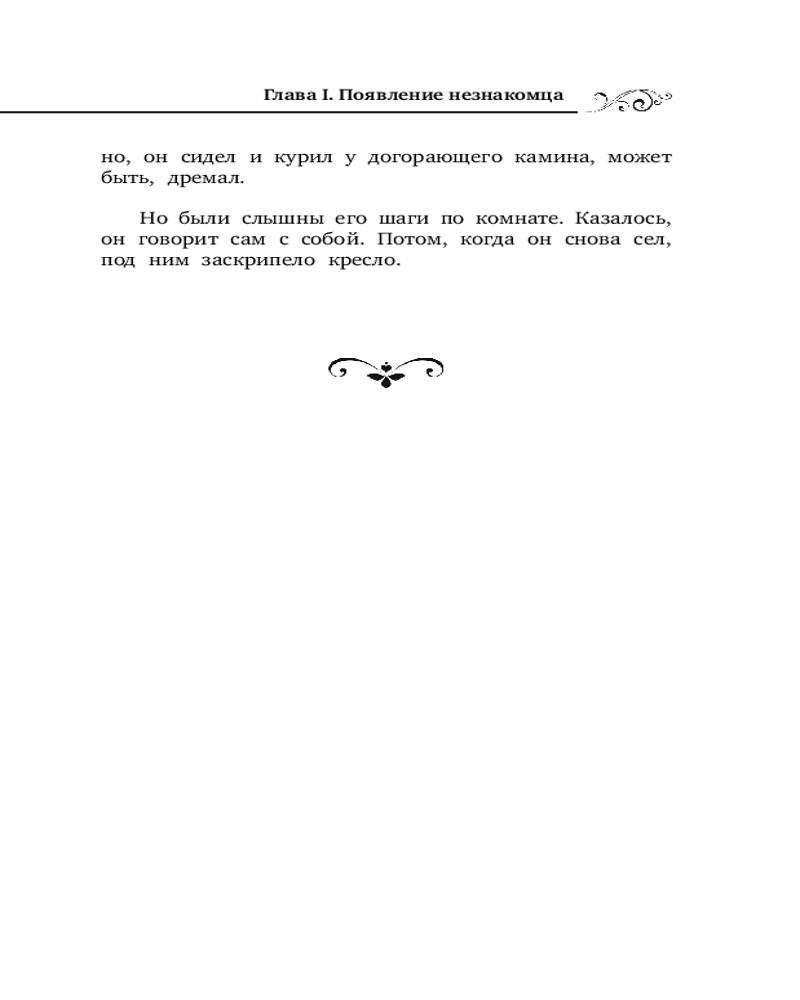 Глава I. Появление незнакомца

но, он сидел и курил у догорающего камина, может быть, дремал.

Но были слышны его шаги по комнате. Казалось, он говорит сам с собой. Потом, когда он снова сел, под ним заскрипело кресло.